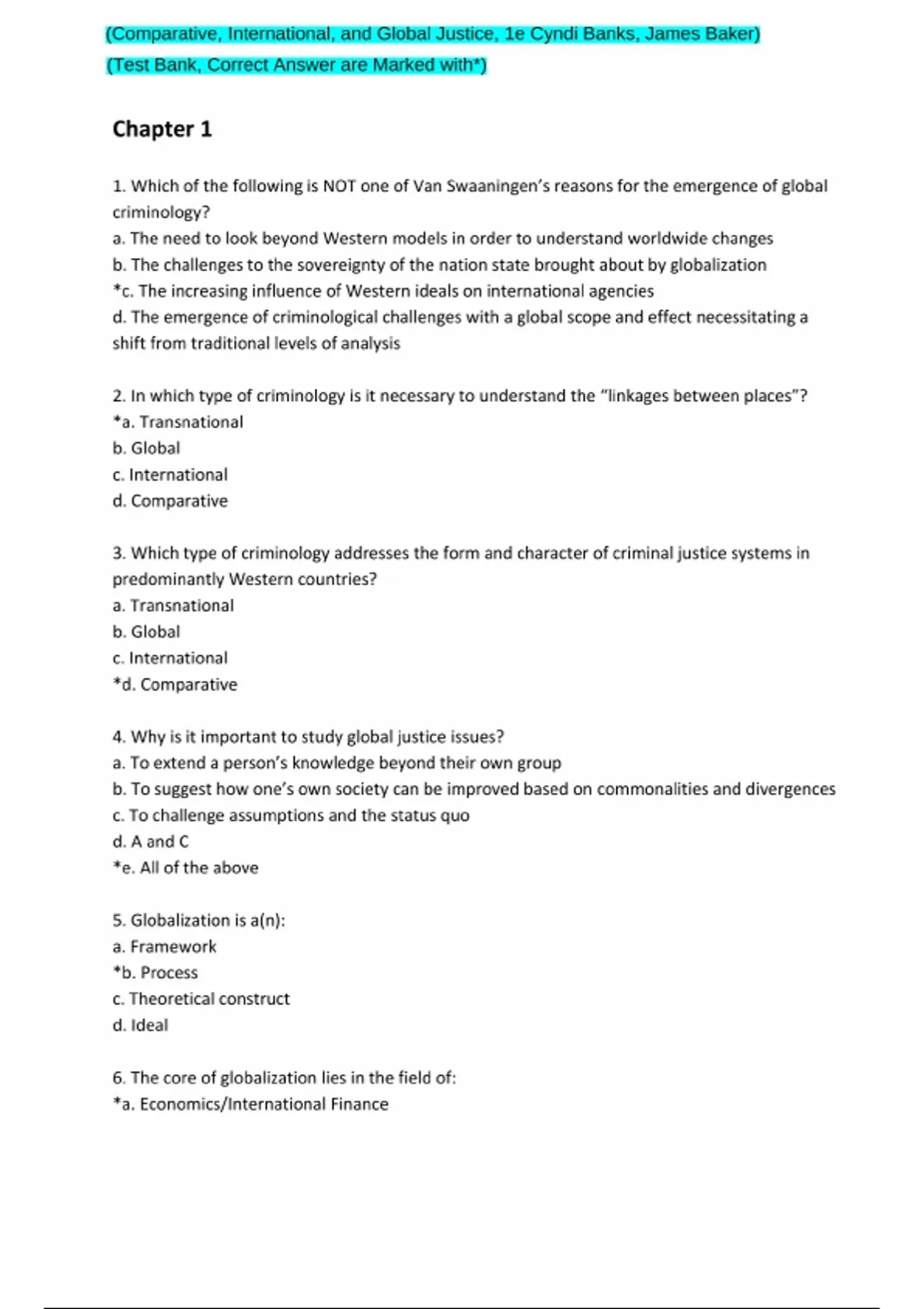 (Comparative, International, and Global Justice, 1e Cyndi Banks, James Baker)
(Test Bank, Correct Answer are Marked with*)

Chapter 1

1. Which of the following is NOT one of Van Swaaningen's reasons for the emergence of global criminology?
a. The need to look beyond Western models in order to understand worldwide changes
b. The challenges to the sovereignty of the nation state brought about by globalization
*c. The increasing influence of Western ideals on international agencies
d. The emergence of criminological challenges with a global scope and effect necessitating a shift from traditional levels of analysis

2. In which type of criminology is it necessary to understand the "linkages between places"?
*a. Transnational
b. Global
c. International
d. Comparative

3. Which type of criminology addresses the form and character of criminal justice systems in predominantly Western countries?
a. Transnational
b. Global
c. International
*d. Comparative

4. Why is it important to study global justice issues?
a. To extend a person's knowledge beyond their own group
b. To suggest how one's own society can be improved based on commonalities and divergences
c. To challenge assumptions and the status quo
d. A and C
*e. All of the above

5. Globalization is a(n):
a. Framework
*b. Process
c. Theoretical construct
d. Ideal

6. The core of globalization lies in the field of:
*a. Economics/International Finance